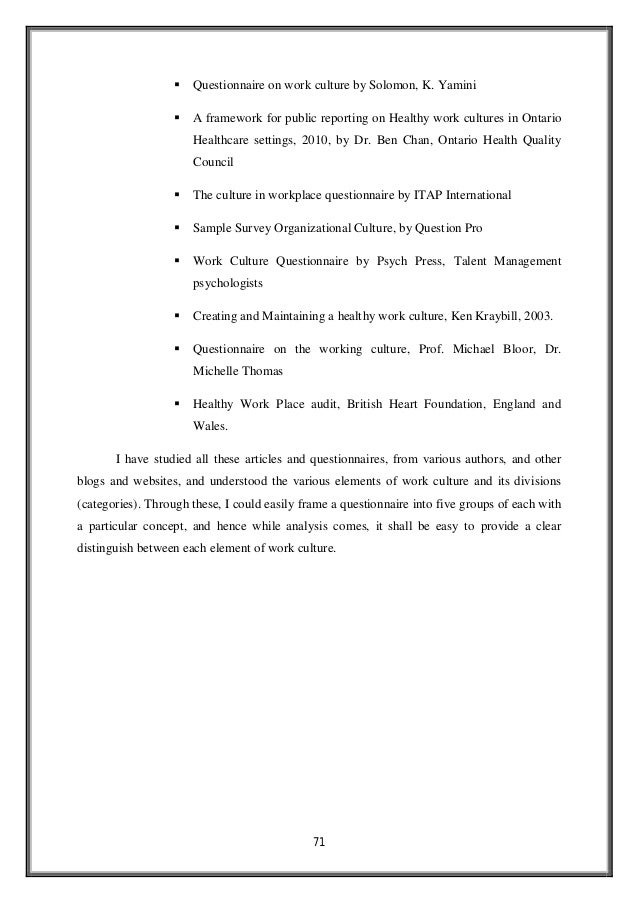 ▪ Questionnaire on work culture by Solomon, K. Yamini

▪ A framework for public reporting on Healthy work cultures in Ontario Healthcare settings, 2010, by Dr. Ben Chan, Ontario Health Quality Council

▪ The culture in workplace questionnaire by ITAP International

▪ Sample Survey Organizational Culture, by Question Pro

▪ Work Culture Questionnaire by Psych Press, Talent Management psychologists

▪ Creating and Maintaining a healthy work culture, Ken Kraybill, 2003.

▪ Questionnaire on the working culture, Prof. Michael Bloor, Dr. Michelle Thomas

▪ Healthy Work Place audit, British Heart Foundation, England and Wales.

I have studied all these articles and questionnaires, from various authors, and other blogs and websites, and understood the various elements of work culture and its divisions (categories). Through these, I could easily frame a questionnaire into five groups of each with a particular concept, and hence while analysis comes, it shall be easy to provide a clear distinguish between each element of work culture.

71